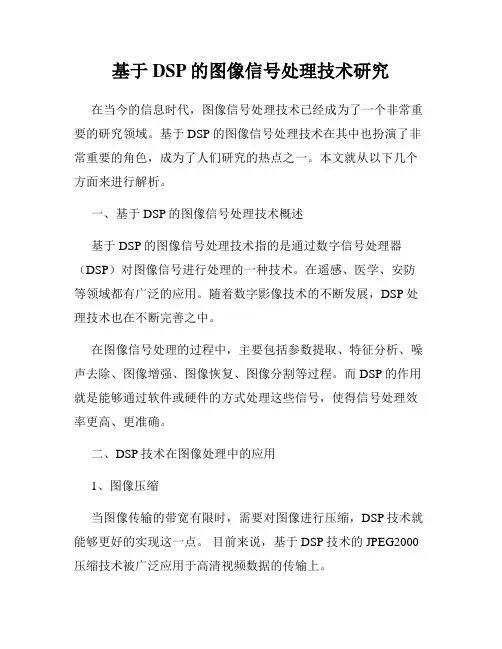 基于 DSP 的图像信号处理技术研究

在当今的信息时代，图像信号处理技术已经成为了一个非常重要的研究领域。基于 DSP 的图像信号处理技术在其中也扮演了非常重要的角色，成为了人们研究的热点之一。本文就从以下几个方面来进行解析。

一、基于 DSP 的图像信号处理技术概述

基于 DSP 的图像信号处理技术指的是通过数字信号处理器（DSP）对图像信号进行处理的一种技术。在遥感、医学、安防等领域都有广泛的应用。随着数字影像技术的不断发展，DSP 处理技术也在不断完善之中。

在图像信号处理的过程中，主要包括参数提取、特征分析、噪声去除、图像增强、图像恢复、图像分割等过程。而 DSP 的作用就是能够通过软件或硬件的方式处理这些信号，使得信号处理效率更高、更准确。

二、DSP 技术在图像处理中的应用

1、图像压缩

当图像传输的带宽有限时，需要对图像进行压缩，DSP 技术就能够更好的实现这一点。 目前来说，基于 DSP 技术的 JPEG2000 压缩技术被广泛应用于高清视频数据的传输上。